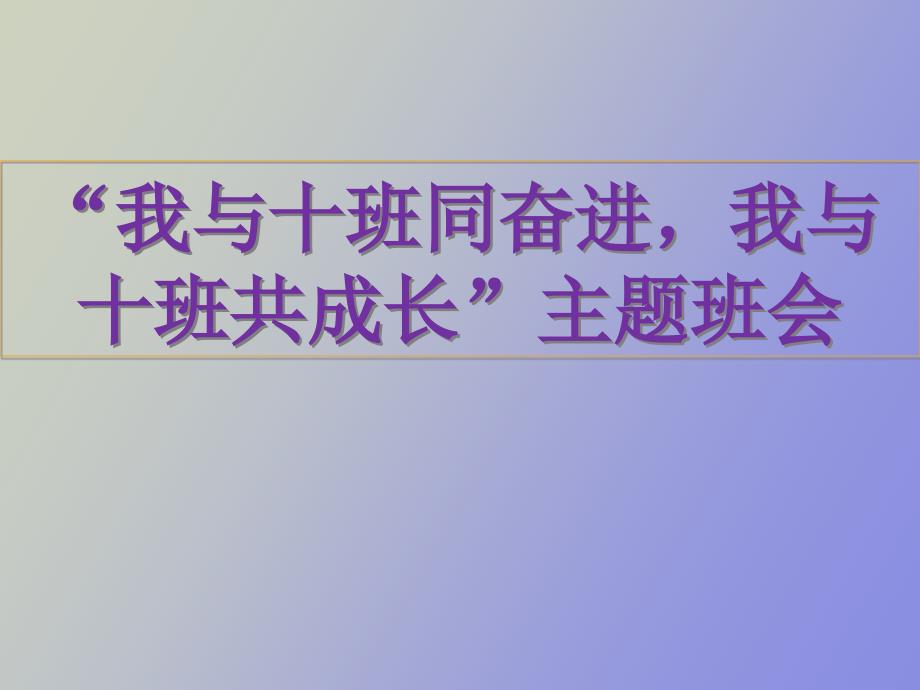 “我与十班同奋进，我与十班共成长”主题班会